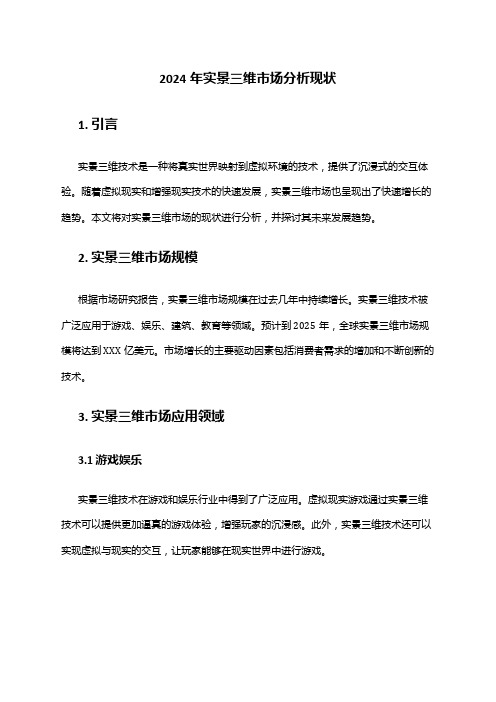 2024 年实景三维市场分析现状

1. 引言

实景三维技术是一种将真实世界映射到虚拟环境的技术，提供了沉浸式的交互体验。随着虚拟现实和增强现实技术的快速发展，实景三维市场也呈现出了快速增长的趋势。本文将对实景三维市场的现状进行分析，并探讨其未来发展趋势。

2. 实景三维市场规模

根据市场研究报告，实景三维市场规模在过去几年中持续增长。实景三维技术被广泛应用于游戏、娱乐、建筑、教育等领域。预计到 2025 年，全球实景三维市场规模将达到 XXX 亿美元。市场增长的主要驱动因素包括消费者需求的增加和不断创新的技术。

3. 实景三维市场应用领域

3.1 游戏娱乐

实景三维技术在游戏和娱乐行业中得到了广泛应用。虚拟现实游戏通过实景三维技术可以提供更加逼真的游戏体验，增强玩家的沉浸感。此外，实景三维技术还可以实现虚拟与现实的交互，让玩家能够在现实世界中进行游戏。